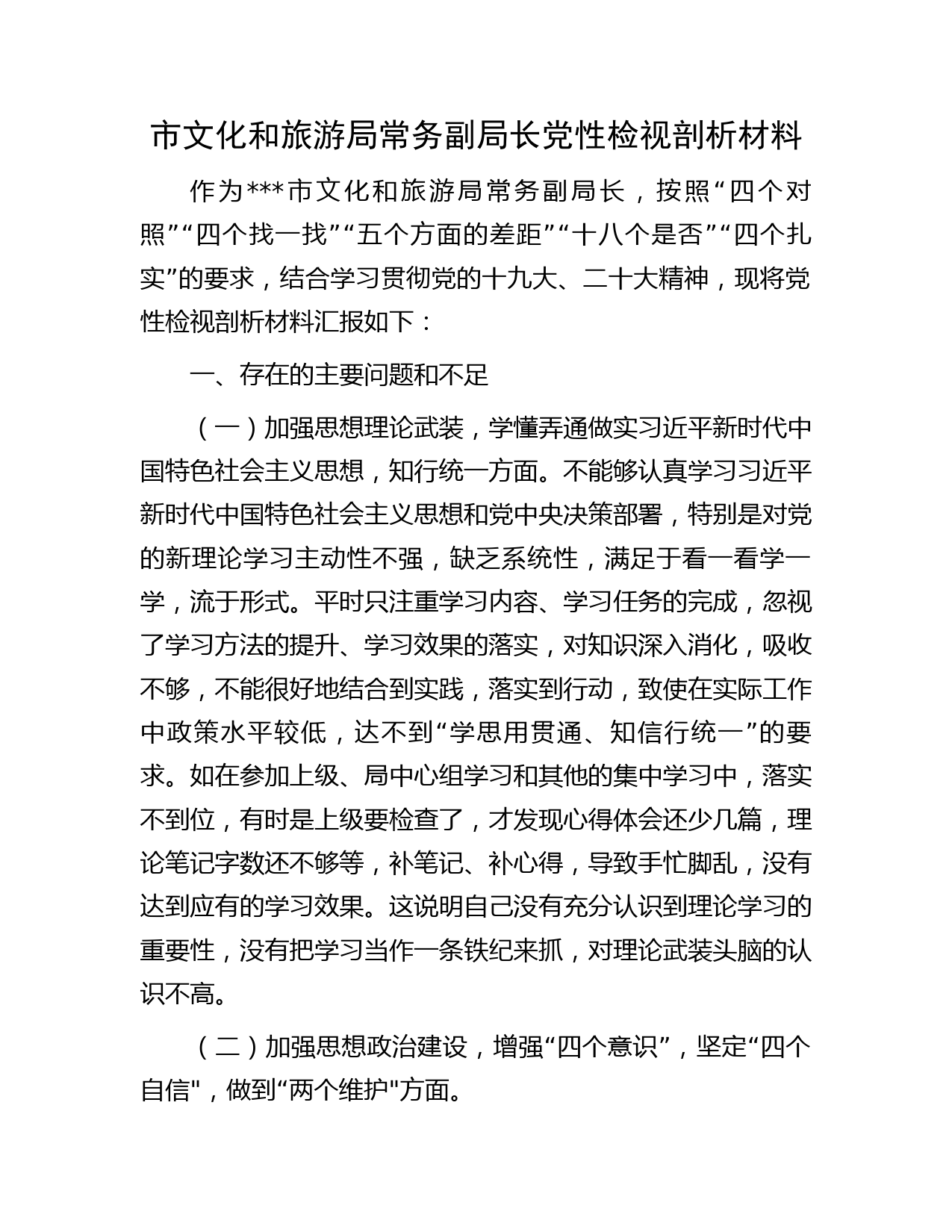 市文化和旅游局常务副局长党性检视剖析材料

作为***市文化和旅游局常务副局长，按照“四个对照”“四个找一找”“五个方面的差距”“十八个是否”“四个扎实”的要求，结合学习贯彻党的十九大、二十大精神，现将党性检视剖析材料汇报如下：

一、存在的主要问题和不足

（一）加强思想理论武装，学懂弄通做实习近平新时代中国特色社会主义思想，知行统一方面。不能够认真学习习近平新时代中国特色社会主义思想和党中央决策部署，特别是对党的新理论学习主动性不强，缺乏系统性，满足于看一看学一学，流于形式。平时只注重学习内容、学习任务的完成，忽视了学习方法的提升、学习效果的落实，对知识深入消化，吸收不够，不能很好地结合到实践，落实到行动，致使在实际工作中政策水平较低，达不到“学思用贯通、知信行统一”的要求。如在参加上级、局中心组学习和其他的集中学习中，落实不到位，有时是上级要检查了，才发现心得体会还少几篇，理论笔记字数还不够等，补笔记、补心得，导致手忙脚乱，没有达到应有的学习效果。这说明自己没有充分认识到理论学习的重要性，没有把学习当作一条铁纪来抓，对理论武装头脑的认识不高。

（二）加强思想政治建设，增强“四个意识”，坚定“四个自信"，做到“两个维护"方面。